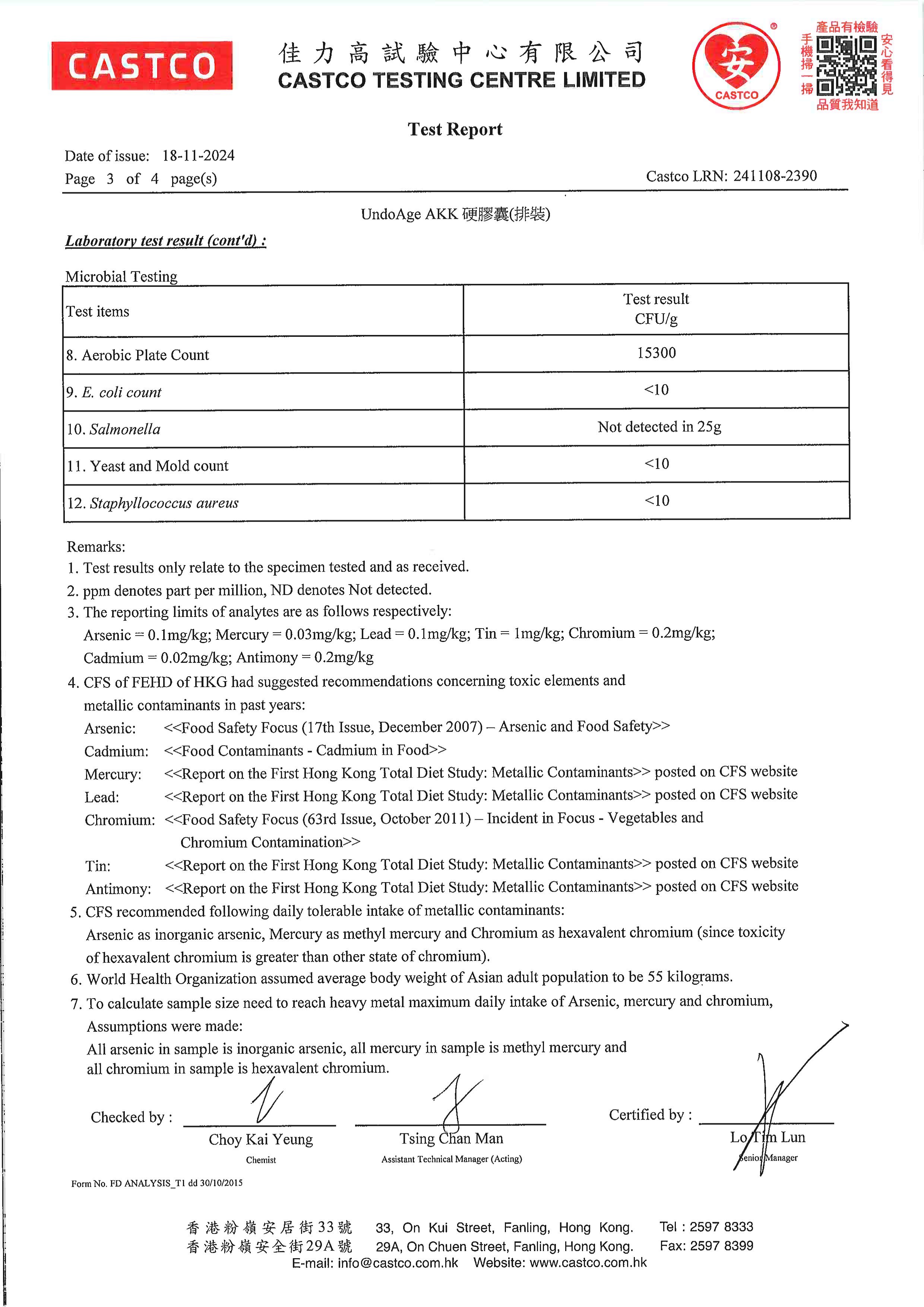 CASTCO

佳力高試驗中心有限公司
CASTCO TESTING CENTRE LIMITED

安
CASTCO

產品有檢驗
手機掃一掃
安心看得見
品質我知道

Test Report

Date of issue: 18-11-2024
Page 3 of 4 page(s)

Castco LRN: 241108-2390

UndoAge AKK 硬膠囊(排裝)

Laboratory test result (cont'd) :

Microbial Testing

| Test items | Test result CFU/g |
|---|---|
| 8. Aerobic Plate Count | 15300 |
| 9. E. coli count | <10 |
| 10. Salmonella | Not detected in 25g |
| 11. Yeast and Mold count | <10 |
| 12. Staphyllococcus aureus | <10 |

Remarks:
1. Test results only relate to the specimen tested and as received.
2. ppm denotes part per million, ND denotes Not detected.
3. The reporting limits of analytes are as follows respectively:
Arsenic = 0.1mg/kg; Mercury = 0.03mg/kg; Lead = 0.1mg/kg; Tin = 1mg/kg; Chromium = 0.2mg/kg; Cadmium = 0.02mg/kg; Antimony = 0.2mg/kg
4. CFS of FEHD of HKG had suggested recommendations concerning toxic elements and metallic contaminants in past years:
Arsenic: <<Food Safety Focus (17th Issue, December 2007) – Arsenic and Food Safety>>
Cadmium: <<Food Contaminants - Cadmium in Food>>
Mercury: <<Report on the First Hong Kong Total Diet Study: Metallic Contaminants>> posted on CFS website
Lead: <<Report on the First Hong Kong Total Diet Study: Metallic Contaminants>> posted on CFS website
Chromium: <<Food Safety Focus (63rd Issue, October 2011) – Incident in Focus - Vegetables and Chromium Contamination>>
Tin: <<Report on the First Hong Kong Total Diet Study: Metallic Contaminants>> posted on CFS website
Antimony: <<Report on the First Hong Kong Total Diet Study: Metallic Contaminants>> posted on CFS website
5. CFS recommended following daily tolerable intake of metallic contaminants:
Arsenic as inorganic arsenic, Mercury as methyl mercury and Chromium as hexavalent chromium (since toxicity of hexavalent chromium is greater than other state of chromium).
6. World Health Organization assumed average body weight of Asian adult population to be 55 kilograms.
7. To calculate sample size need to reach heavy metal maximum daily intake of Arsenic, mercury and chromium, Assumptions were made:
All arsenic in sample is inorganic arsenic, all mercury in sample is methyl mercury and all chromium in sample is hexavalent chromium.

Checked by :
Choy Kai Yeung
Chemist

Tsing Chan Man
Assistant Technical Manager (Acting)

Certified by :
Lo Tim Lun
Senior Manager

Form No. FD ANALYSIS_T1 dd 30/10/2015

香港粉嶺安居街33號 33, On Kui Street, Fanling, Hong Kong. Tel : 2597 8333
香港粉嶺安全街29A號 29A, On Chuen Street, Fanling, Hong Kong. Fax: 2597 8399
E-mail: info@castco.com.hk Website: www.castco.com.hk